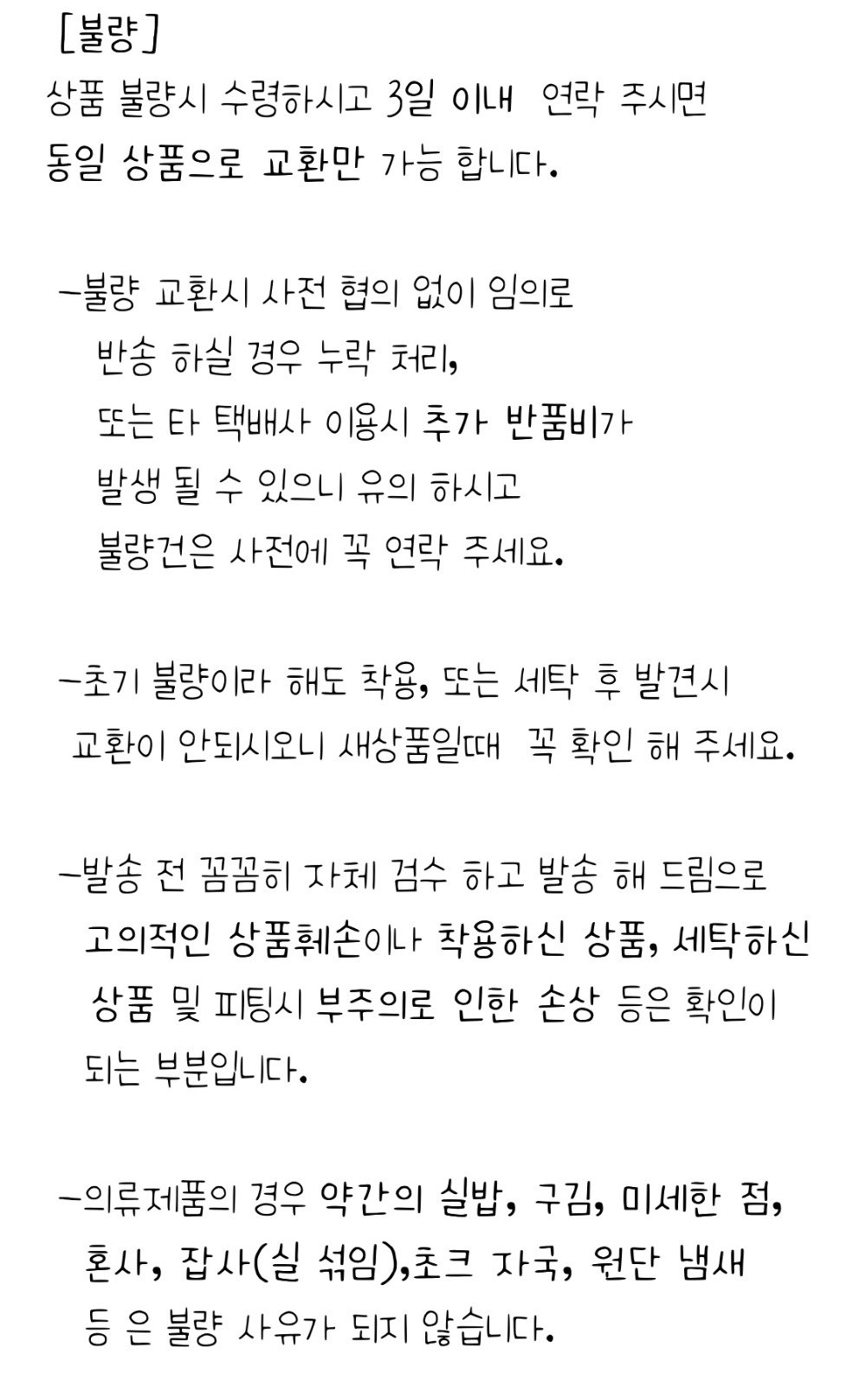 [불량]
상품 불량시 수령하시고 3일 이내 연락 주시면
동일 상품으로 교환만 가능 합니다.

-불량 교환시 사전 협의 없이 임의로
반송 하실 경우 누락 처리,
또는 타 택배사 이용시 추가 반품비가
발생 될 수 있으니 유의 하시고
불량건은 사전에 꼭 연락 주세요.

-초기 불량이라 해도 착용, 또는 세탁 후 발견시
교환이 안되시오니 새상품일때 꼭 확인 해 주세요.

-발송 전 꼼꼼히 자체 검수 하고 발송 해 드림으로
고의적인 상품훼손이나 착용하신 상품, 세탁하신
상품 및 피팅시 부주의로 인한 손상 등은 확인이
되는 부분입니다.

-의류제품의 경우 약간의 실밥, 구김, 미세한 점,
혼사, 잡사(실 섞임),초크 자국, 원단 냄새
등 은 불량 사유가 되지 않습니다.